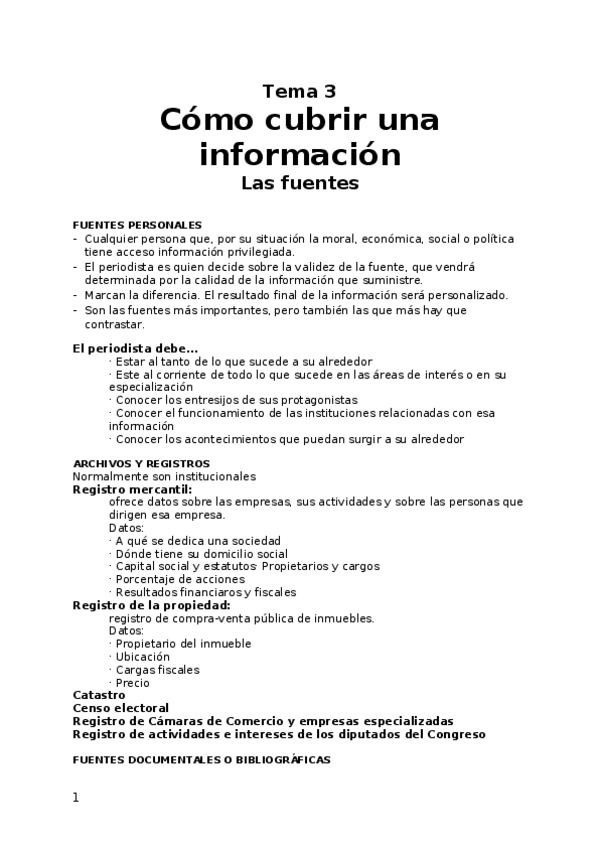 Tema 3
Cómo cubrir una información
Las fuentes

FUENTES PERSONALES
- Cualquier persona que, por su situación la moral, económica, social o política tiene acceso información privilegiada.
- El periodista es quien decide sobre la validez de la fuente, que vendrá determinada por la calidad de la información que suministre.
- Marcan la diferencia. El resultado final de la información será personalizado.
- Son las fuentes más importantes, pero también las que más hay que contrastar.

El periodista debe...
· Estar al tanto de lo que sucede a su alrededor
· Este al corriente de todo lo que sucede en las áreas de interés o en su especialización
· Conocer los entresijos de sus protagonistas
· Conocer el funcionamiento de las instituciones relacionadas con esa información
· Conocer los acontecimientos que puedan surgir a su alrededor

ARCHIVOS Y REGISTROS
Normalmente son institucionales
Registro mercantil:
ofrece datos sobre las empresas, sus actividades y sobre las personas que dirigen esa empresa.
Datos:
· A qué se dedica una sociedad
· Dónde tiene su domicilio social
· Capital social y estatutos: Propietarios y cargos
· Porcentaje de acciones
· Resultados financiaros y fiscales
Registro de la propiedad:
registro de compra-venta pública de inmuebles.
Datos:
· Propietario del inmueble
· Ubicación
· Cargas fiscales
· Precio
Catastro
Censo electoral
Registro de Cámaras de Comercio y empresas especializadas
Registro de actividades e intereses de los diputados del Congreso

FUENTES DOCUMENTALES O BIBLIOGRÁFICAS

1